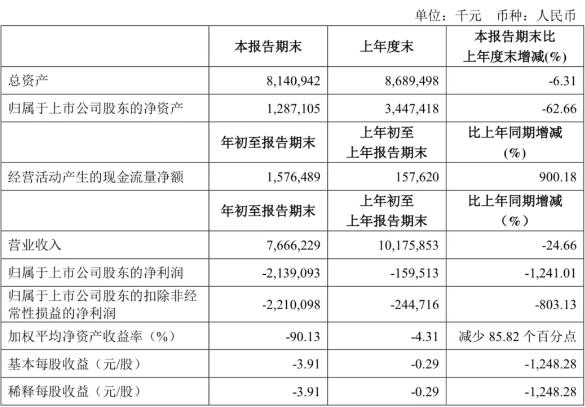 单位：千元 币种：人民币

| | 本报告期末 | 上年度末 | 本报告期末比上年度末增减(%) |
|---|---|---|---|
| 总资产 | 8,140,942 | 8,689,498 | -6.31 |
| 归属于上市公司股东的净资产 | 1,287,105 | 3,447,418 | -62.66 |
| | 年初至报告期末 | 上年初至上年报告期末 | 比上年同期增减(%) |
| 经营活动产生的现金流量净额 | 1,576,489 | 157,620 | 900.18 |
| | 年初至报告期末 | 上年初至上年报告期末 | 比上年同期增减（%） |
| 营业收入 | 7,666,229 | 10,175,853 | -24.66 |
| 归属于上市公司股东的净利润 | -2,139,093 | -159,513 | -1,241.01 |
| 归属于上市公司股东的扣除非经常性损益的净利润 | -2,210,098 | -244,716 | -803.13 |
| 加权平均净资产收益率（%） | -90.13 | -4.31 | 减少 85.82 个百分点 |
| 基本每股收益（元/股） | -3.91 | -0.29 | -1,248.28 |
| 稀释每股收益（元/股） | -3.91 | -0.29 | -1,248.28 |